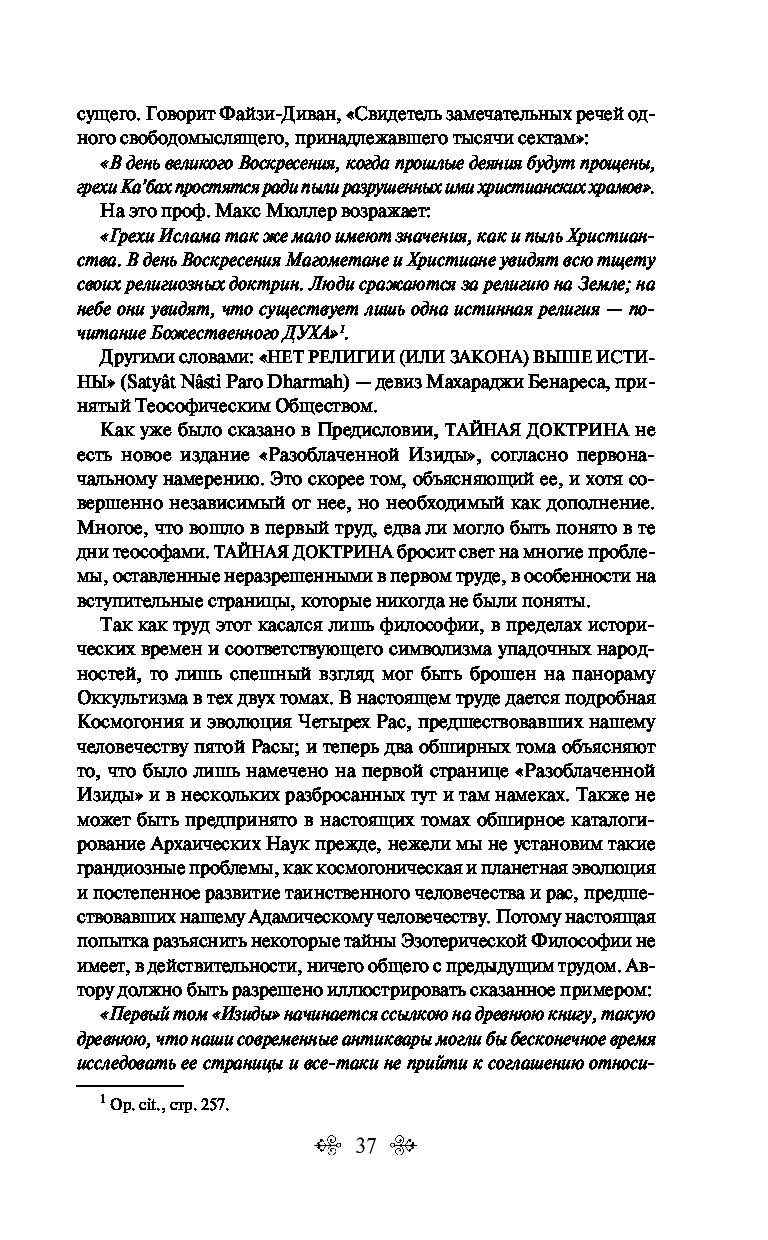 сущего. Говорит Файзи-Диван, «Свидетель замечательных речей одного свободомыслящего, принадлежавшего тысячи сектам»:

«В день великого Воскресения, когда прошлые деяния будут прощены, грехи Ка'бах простятся ради пыли разрушенных ими христианских храмов».

На это проф. Макс Мюллер возражает:

«Грехи Ислама так же мало имеют значения, как и пыль Христианства. В день Воскресения Магометане и Христиане увидят всю тщету своих религиозных доктрин. Люди сражаются за религию на Земле; на небе они увидят, что существует лишь одна истинная религия — почитание Божественного ДУХА»$^1$.

Другими словами: «НЕТ РЕЛИГИИ (ИЛИ ЗАКОНА) ВЫШЕ ИСТИНЫ» (Satyât Nâsti Paro Dharmah) — девиз Махараджи Бенареса, принятый Теософическим Обществом.

Как уже было сказано в Предисловии, ТАЙНАЯ ДОКТРИНА не есть новое издание «Разоблаченной Изиды», согласно первоначальному намерению. Это скорее том, объясняющий ее, и хотя совершенно независимый от нее, но необходимый как дополнение. Многое, что вошло в первый труд, едва ли могло быть понято в те дни теософами. ТАЙНАЯ ДОКТРИНА бросит свет на многие проблемы, оставленные неразрешенными в первом труде, в особенности на вступительные страницы, которые никогда не были поняты.

Так как труд этот касался лишь философии, в пределах исторических времен и соответствующего символизма упадочных народностей, то лишь спешный взгляд мог быть брошен на панораму Оккультизма в тех двух томах. В настоящем труде дается подробная Космогония и эволюция Четырех Рас, предшествовавших нашему человечеству пятой Расы; и теперь два обширных тома объясняют то, что было лишь намечено на первой странице «Разоблаченной Изиды» и в нескольких разбросанных тут и там намеках. Также не может быть предпринято в настоящих томах обширное каталогирование Архаических Наук прежде, нежели мы не установим такие грандиозные проблемы, как космогоническая и планетная эволюция и постепенное развитие таинственного человечества и рас, предшествовавших нашему Адамическому человечеству. Потому настоящая попытка разъяснить некоторые тайны Эзотерической Философии не имеет, в действительности, ничего общего с предыдущим трудом. Автору должно быть разрешено иллюстрировать сказанное примером:

«Первый том «Изиды» начинается ссылкою на древнюю книгу, такую древнюю, что наши современные антиквары могли бы бесконечное время исследовать ее страницы и все-таки не прийти к соглашению относи-

$^1$ Op. cit., стр. 257.

37